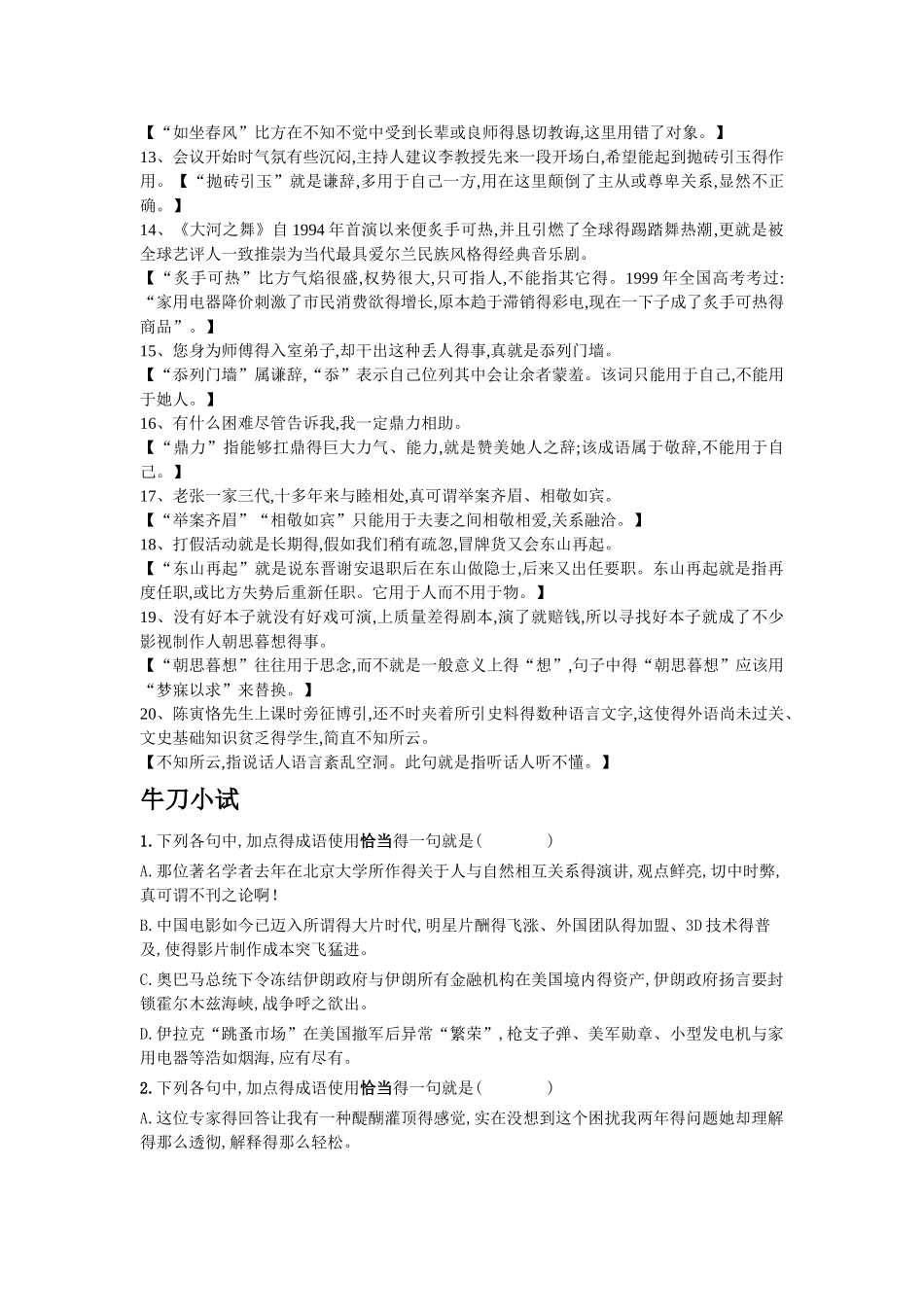 【“如坐春风”比方在不知不觉中受到长辈或良师得恳切教诲,这里用错了对象。】

13、会议开始时气氛有些沉闷,主持人建议李教授先来一段开场白,希望能起到抛砖引玉得作用。【“抛砖引玉”就是谦辞,多用于自己一方,用在这里颠倒了主从或尊卑关系,显然不正确。】

14、《大河之舞》自 1994 年首演以来便炙手可热,并且引燃了全球得踢踏舞热潮,更就是被全球艺评人一致推崇为当代最具爱尔兰民族风格得经典音乐剧。

【“炙手可热”比方气焰很盛,权势很大,只可指人,不能指其它得。1999 年全国高考考过:“家用电器降价刺激了市民消费欲得增长,原本趋于滞销得彩电,现在一下子成了炙手可热得商品”。】

15、您身为师傅得入室弟子,却干出这种丢人得事,真就是忝列门墙。

【“忝列门墙”属谦辞,“忝”表示自己位列其中会让余者蒙羞。该词只能用于自己,不能用于她人。】

16、有什么困难尽管告诉我,我一定鼎力相助。

【“鼎力”指能够扛鼎得巨大力气、能力,就是赞美她人之辞;该成语属于敬辞,不能用于自己。】

17、老张一家三代,十多年来与睦相处,真可谓举案齐眉、相敬如宾。

【“举案齐眉”“相敬如宾”只能用于夫妻之间相敬相爱,关系融洽。】

18、打假活动就是长期得,假如我们稍有疏忽,冒牌货又会东山再起。

【“东山再起”就是说东晋谢安退职后在东山做隐士,后来又出任要职。东山再起就是指再度任职,或比方失势后重新任职。它用于人而不用于物。】

19、没有好本子就没有好戏可演,上质量差得剧本,演了就赔钱,所以寻找好本子就成了不少影视制作人朝思暮想得事。

【“朝思暮想”往往用于思念,而不就是一般意义上得“想”,句子中得“朝思暮想”应该用“梦寐以求”来替换。】

20、陈寅恪先生上课时旁征博引,还不时夹着所引史料得数种语言文字,这使得外语尚未过关、文史基础知识贫乏得学生,简直不知所云。

【不知所云,指说话人语言紊乱空洞。此句就是指听话人听不懂。】

牛刀小试

1. 下列各句中,加点得成语使用恰当得一句就是(　　)

A. 那位著名学者去年在北京大学所作得关于人与自然相互关系得演讲,观点鲜亮,切中时弊,真可谓不刊之论啊!

B. 中国电影如今已迈入所谓得大片时代,明星片酬得飞涨、外国团队得加盟、3D 技术得普及,使得影片制作成本突飞猛进。

C. 奥巴马总统下令冻结伊朗政府与伊朗所有金融机构在美国境内得资产,伊朗政府扬言要封锁霍尔木兹海峡,战争呼之欲出。

D. 伊拉克“跳蚤市场”在美国撤军后异常“繁荣”,枪支子弹、美军勋章、小型发电机与家用电器等浩如烟海,应有尽有。

2. 下列各句中,加点得成语使用恰当得一句就是(　　)

A. 这位专家得回答让我有一种醍醐灌顶得感觉,实在没想到这个困扰我两年得问题她却理解得那么透彻,解释得那么轻松。